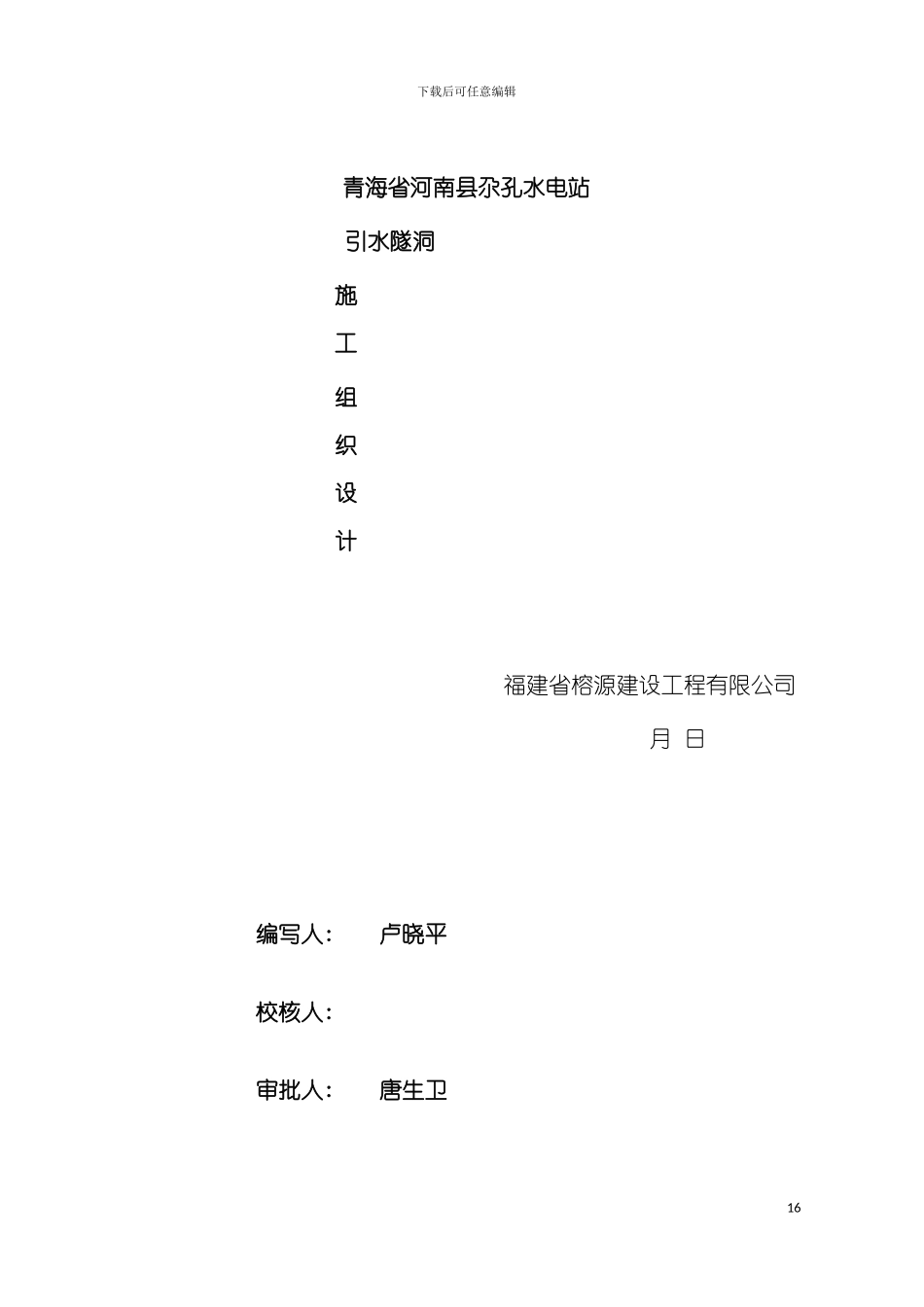 下载后可任意编辑

青海省河南县尕孔水电站

引水隧洞

施

工

组

织

设

计

福建省榕源建设工程有限公司

月 日

编写人： 卢晓平

校核人：

审批人： 唐生卫

16